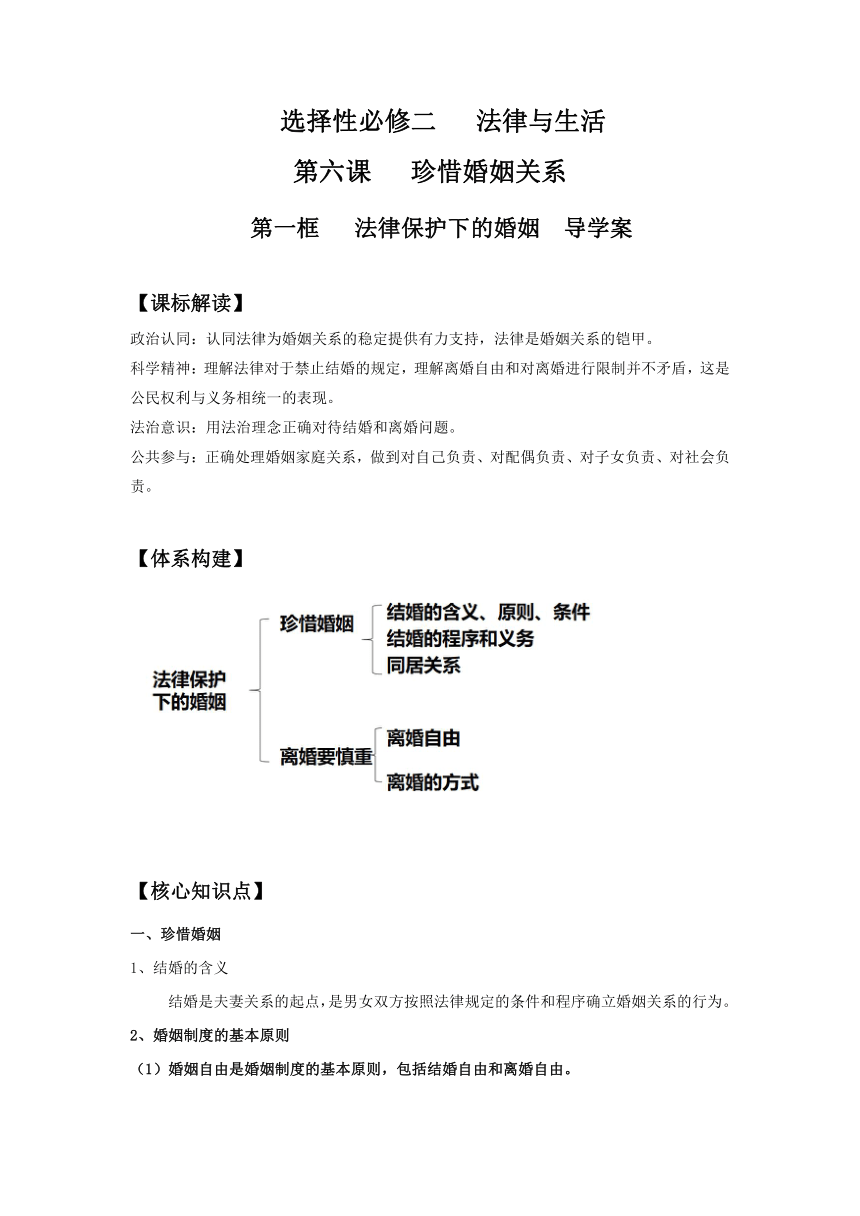 选择性必修二　法律与生活

第六课　珍惜婚姻关系

第一框　法律保护下的婚姻　导学案

【课标解读】

政治认同：认同法律为婚姻关系的稳定提供有力支持，法律是婚姻关系的铠甲。

科学精神：理解法律对于禁止结婚的规定，理解离婚自由和对离婚进行限制并不矛盾，这是公民权利与义务相统一的表现。

法治意识：用法治理念正确对待结婚和离婚问题。

公共参与：正确处理婚姻家庭关系，做到对自己负责、对配偶负责、对子女负责、对社会负责。

【体系构建】

法律保护下的婚姻

珍惜婚姻

结婚的含义、原则、条件

结婚的程序和义务

同居关系

离婚要慎重

离婚自由

离婚的方式

【核心知识点】

一、珍惜婚姻

1、结婚的含义

结婚是夫妻关系的起点，是男女双方按照法律规定的条件和程序确立婚姻关系的行为。

2、婚姻制度的基本原则

（1）婚姻自由是婚姻制度的基本原则，包括结婚自由和离婚自由。